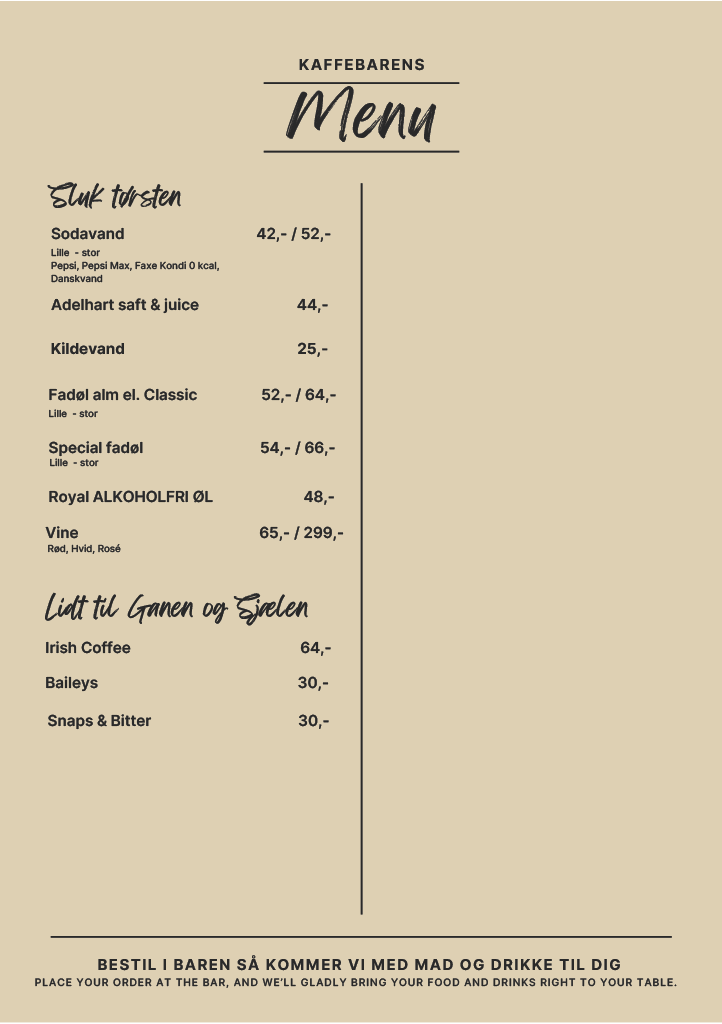 KAFFEBARENS

Menu

Sluk tørsten

Sodavand 42,- / 52,-
Lille - stor
Pepsi, Pepsi Max, Faxe Kondi 0 kcal, Danskvand

Adelhart saft & juice 44,-

Kildevand 25,-

Fadøl alm el. Classic 52,- / 64,-
Lille - stor

Special fadøl 54,- / 66,-
Lille - stor

Royal ALKOHOLFRI ØL 48,-

Vine 65,- / 299,-
Rød, Hvid, Rosé

Lidt til Ganen og Sjælen

Irish Coffee 64,-

Baileys 30,-

Snaps & Bitter 30,-

BESTIL I BAREN SÅ KOMMER VI MED MAD OG DRIKKE TIL DIG
PLACE YOUR ORDER AT THE BAR, AND WE'LL GLADLY BRING YOUR FOOD AND DRINKS RIGHT TO YOUR TABLE.